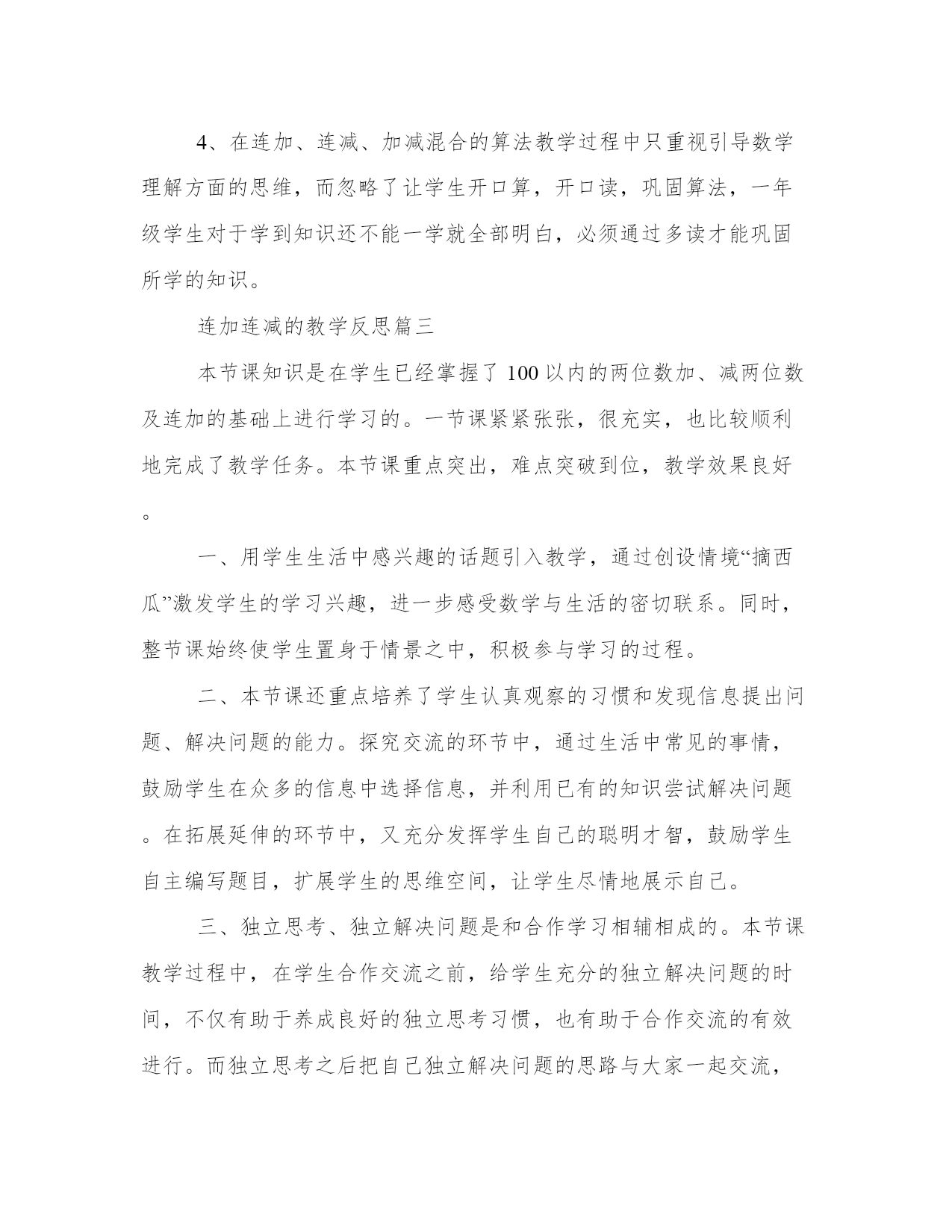 4、在连加、连减、加减混合的算法教学过程中只重视引导数学理解方面的思维，而忽略了让学生开口算，开口读，巩固算法，一年级学生对于学到知识还不能一学就全部明白，必须通过多读才能巩固所学的知识。

连加连减的教学反思篇三

本节课知识是在学生已经掌握了100以内的两位数加、减两位数及连加的基础上进行学习的。一节课紧紧张张，很充实，也比较顺利地完成了教学任务。本节课重点突出，难点突破到位，教学效果良好。

一、用学生生活中感兴趣的话题引入教学，通过创设情境“摘西瓜”激发学生的学习兴趣，进一步感受数学与生活的密切联系。同时，整节课始终使学生置身于情景之中，积极参与学习的过程。

二、本节课还重点培养了学生认真观察的习惯和发现信息提出问题、解决问题的能力。探究交流的环节中，通过生活中常见的事情，鼓励学生在众多的信息中选择信息，并利用已有的知识尝试解决问题。在拓展延伸的环节中，又充分发挥学生自己的聪明才智，鼓励学生自主编写题目，扩展学生的思维空间，让学生尽情地展示自己。

三、独立思考、独立解决问题是和合作学习相辅相成的。本节课教学过程中，在学生合作交流之前，给学生充分的独立解决问题的时间，不仅有助于养成良好的独立思考习惯，也有助于合作交流的有效进行。而独立思考之后把自己独立解决问题的思路与大家一起交流，